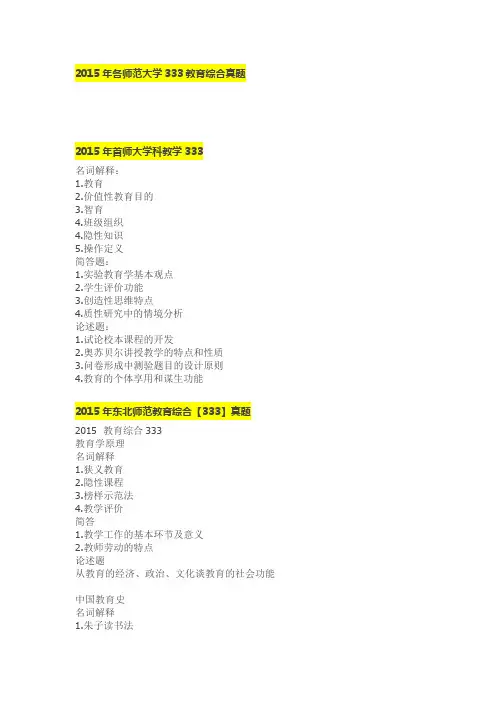 2015年各师范大学333教育综合真题

2015年首师大学科教学333

名词解释：
1.教育
2.价值性教育目的
3.智育
4.班级组织
4.隐性知识
5.操作定义
简答题：
1.实验教育学基本观点
2.学生评价功能
3.创造性思维特点
4.质性研究中的情境分析
论述题：
1.试论校本课程的开发
2.奥苏贝尔讲授教学的特点和性质
3.问卷形成中测验题目的设计原则
4.教育的个体享用和谋生功能

2015年东北师范教育综合【333】真题

2015 教育综合333
教育学原理
名词解释
1.狭义教育
2.隐性课程
3.榜样示范法
4.教学评价
简答
1.教学工作的基本环节及意义
2.教师劳动的特点
论述题
从教育的经济、政治、文化谈教育的社会功能

中国教育史
名词解释
1.朱子读书法